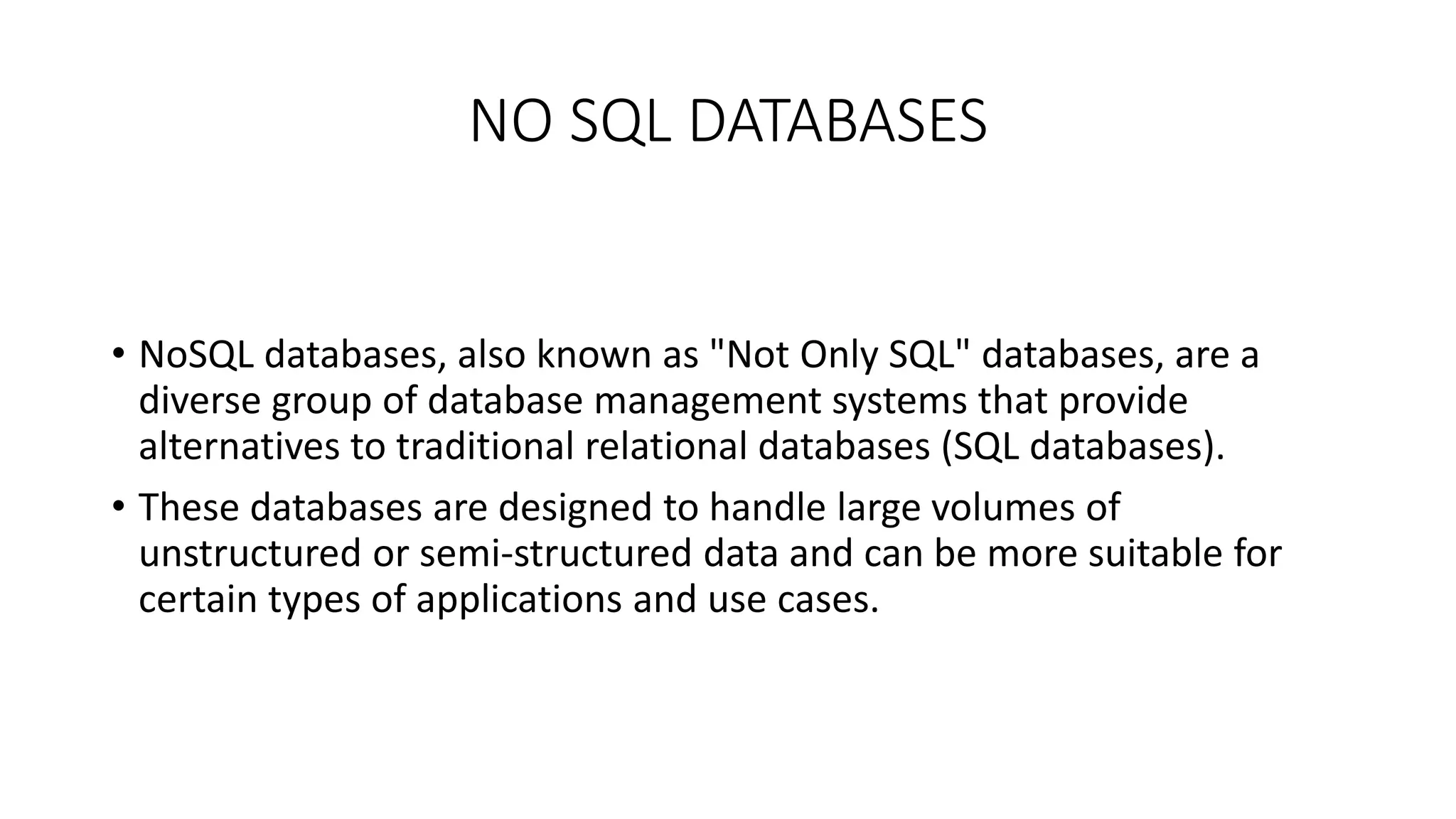 NO SQL DATABASES

• NoSQL databases, also known as "Not Only SQL" databases, are a diverse group of database management systems that provide alternatives to traditional relational databases (SQL databases).
• These databases are designed to handle large volumes of unstructured or semi-structured data and can be more suitable for certain types of applications and use cases.